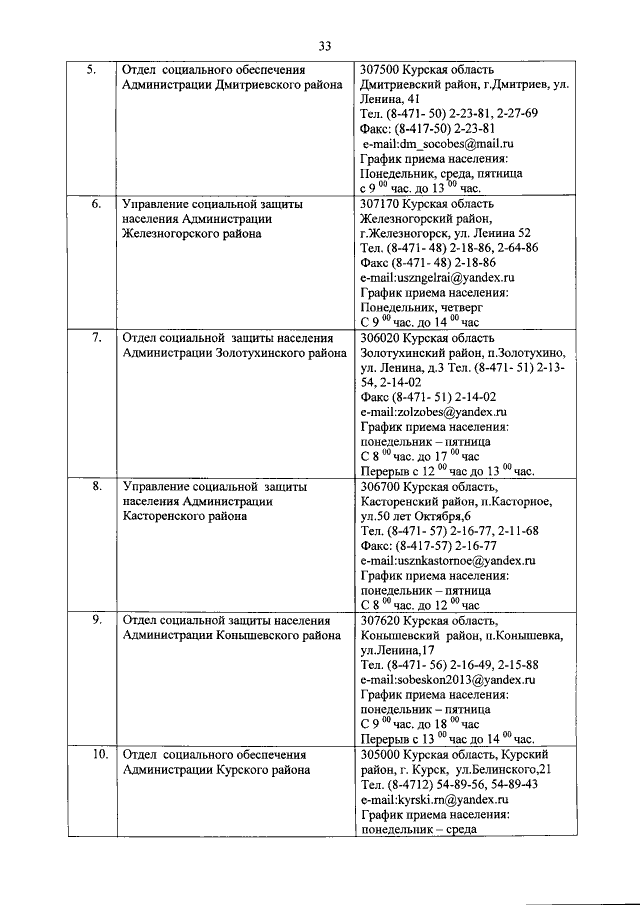 33

| 5. | Отдел социального обеспечения Администрации Дмитриевского района | 307500 Курская область Дмитриевский район, г.Дмитриев, ул. Ленина, 41 Тел. (8-471- 50) 2-23-81, 2-27-69 Факс: (8-417-50) 2-23-81 e-mail:dm_socobes@mail.ru График приема населения: Понедельник, среда, пятница с $9^{00}$ час. до $13^{00}$ час. |
|---|---|---|
| 6. | Управление социальной защиты населения Администрации Железногорского района | 307170 Курская область Железногорский район, г.Железногорск, ул. Ленина 52 Тел. (8-471- 48) 2-18-86, 2-64-86 Факс (8-471- 48) 2-18-86 e-mail:uszngelrai@yandex.ru График приема населения: Понедельник, четверг С $9^{00}$ час. до $14^{00}$ час |
| 7. | Отдел социальной защиты населения Администрации Золотухинского района | 306020 Курская область Золотухинский район, п.Золотухино, ул. Ленина, д.3 Тел. (8-471- 51) 2-13-54, 2-14-02 Факс (8-471- 51) 2-14-02 e-mail:zolzobes@yandex.ru График приема населения: понедельник – пятница С $8^{00}$ час. до $17^{00}$ час Перерыв с $12^{00}$ час до $13^{00}$ час. |
| 8. | Управление социальной защиты населения Администрации Касторенского района | 306700 Курская область, Касторенский район, п.Касторное, ул.50 лет Октября,6 Тел. (8-471- 57) 2-16-77, 2-11-68 Факс: (8-417-57) 2-16-77 e-mail:usznkastornoe@yandex.ru График приема населения: понедельник – пятница С $8^{00}$ час. до $12^{00}$ час |
| 9. | Отдел социальной защиты населения Администрации Конышевского района | 307620 Курская область, Конышевский район, п.Конышевка, ул.Ленина,17 Тел. (8-471- 56) 2-16-49, 2-15-88 e-mail:sobeskon2013@yandex.ru График приема населения: понедельник – пятница С $9^{00}$ час. до $18^{00}$ час Перерыв с $13^{00}$ час до $14^{00}$ час. |
| 10. | Отдел социального обеспечения Администрации Курского района | 305000 Курская область, Курский район, г. Курск, ул.Белинского,21 Тел. (8-4712) 54-89-56, 54-89-43 e-mail:kyrski.rn@yandex.ru График приема населения: понедельник – среда |